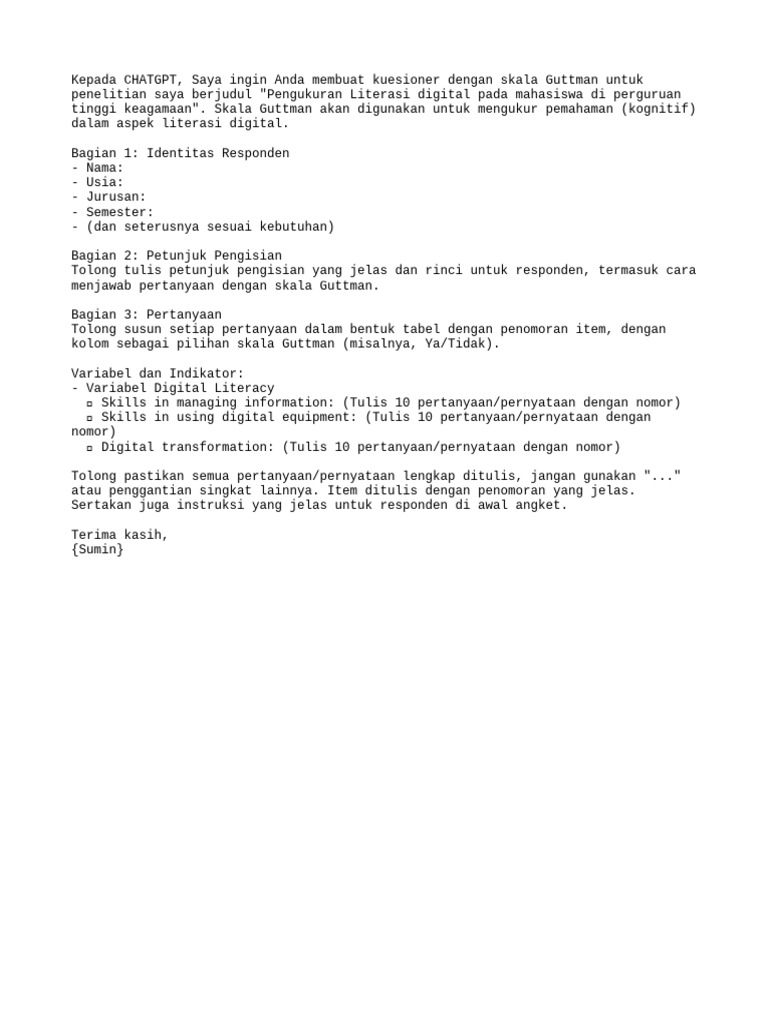 Kepada CHATGPT, Saya ingin Anda membuat kuesioner dengan skala Guttman untuk penelitian saya berjudul "Pengukuran Literasi digital pada mahasiswa di perguruan tinggi keagamaan". Skala Guttman akan digunakan untuk mengukur pemahaman (kognitif) dalam aspek literasi digital.

Bagian 1: Identitas Responden
- Nama:
- Usia:
- Jurusan:
- Semester:
- (dan seterusnya sesuai kebutuhan)

Bagian 2: Petunjuk Pengisian
Tolong tulis petunjuk pengisian yang jelas dan rinci untuk responden, termasuk cara menjawab pertanyaan dengan skala Guttman.

Bagian 3: Pertanyaan
Tolong susun setiap pertanyaan dalam bentuk tabel dengan penomoran item, dengan kolom sebagai pilihan skala Guttman (misalnya, Ya/Tidak).

Variabel dan Indikator:
- Variabel Digital Literacy
▫ Skills in managing information: (Tulis 10 pertanyaan/pernyataan dengan nomor)
▫ Skills in using digital equipment: (Tulis 10 pertanyaan/pernyataan dengan nomor)
▫ Digital transformation: (Tulis 10 pertanyaan/pernyataan dengan nomor)

Tolong pastikan semua pertanyaan/pernyataan lengkap ditulis, jangan gunakan "..." atau penggantian singkat lainnya. Item ditulis dengan penomoran yang jelas. Sertakan juga instruksi yang jelas untuk responden di awal angket.

Terima kasih,
{Sumin}